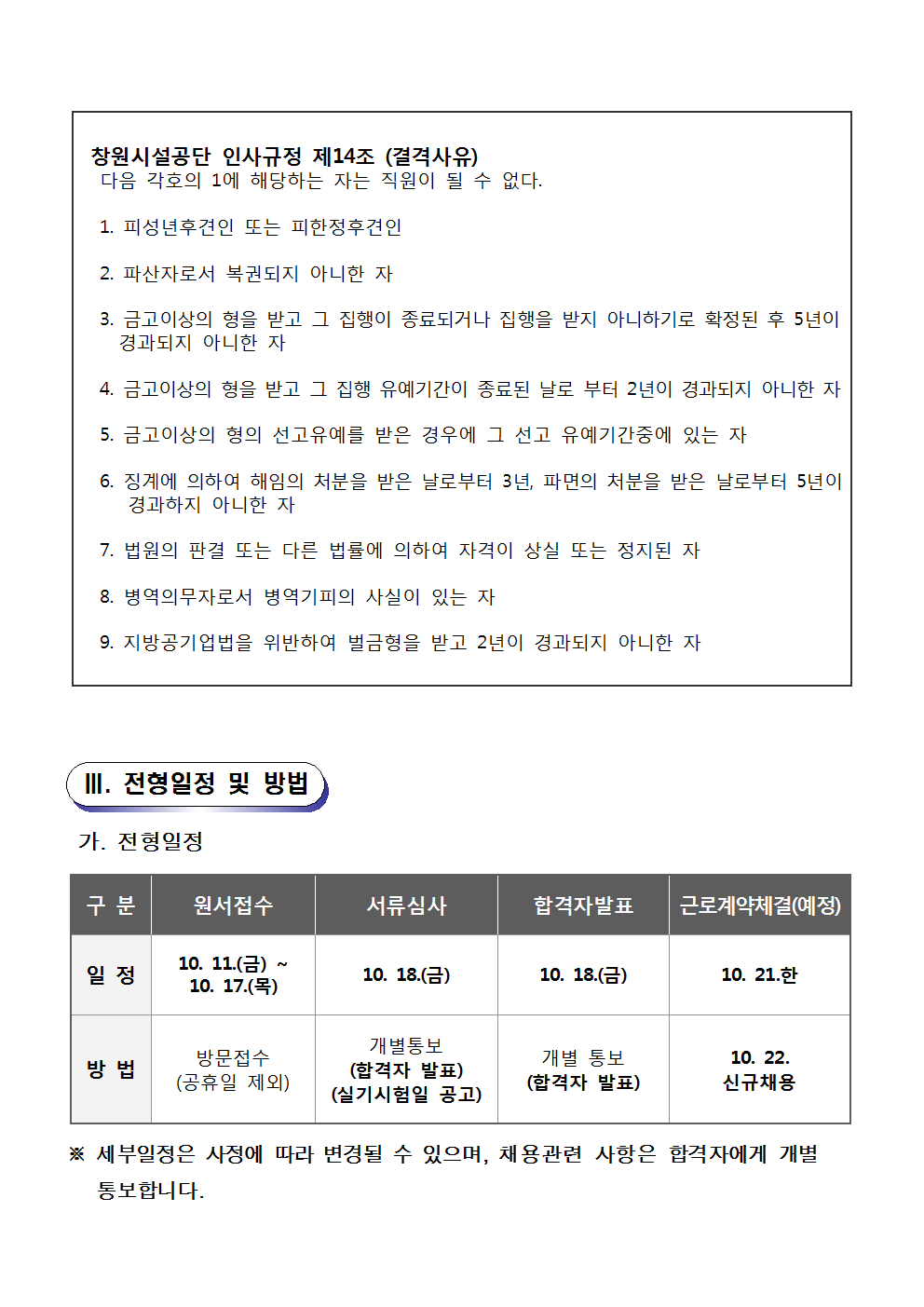 창원시설공단 인사규정 제14조 (결격사유)
다음 각호의 1에 해당하는 자는 직원이 될 수 없다.

1. 피성년후견인 또는 피한정후견인

2. 파산자로서 복권되지 아니한 자

3. 금고이상의 형을 받고 그 집행이 종료되거나 집행을 받지 아니하기로 확정된 후 5년이 경과되지 아니한 자

4. 금고이상의 형을 받고 그 집행 유예기간이 종료된 날로 부터 2년이 경과되지 아니한 자

5. 금고이상의 형의 선고유예를 받은 경우에 그 선고 유예기간중에 있는 자

6. 징계에 의하여 해임의 처분을 받은 날로부터 3년, 파면의 처분을 받은 날로부터 5년이 경과하지 아니한 자

7. 법원의 판결 또는 다른 법률에 의하여 자격이 상실 또는 정지된 자

8. 병역의무자로서 병역기피의 사실이 있는 자

9. 지방공기업법을 위반하여 벌금형을 받고 2년이 경과되지 아니한 자

Ⅲ. 전형일정 및 방법

가. 전형일정

| 구 분 | 원서접수 | 서류심사 | 합격자발표 | 근로계약체결(예정) |
|---|---|---|---|---|
| 일 정 | 10. 11.(금) ~ 10. 17.(목) | 10. 18.(금) | 10. 18.(금) | 10. 21.한 |
| 방 법 | 방문접수 (공휴일 제외) | 개별통보 (합격자 발표) (실기시험일 공고) | 개별 통보 (합격자 발표) | 10. 22. 신규채용 |

※ 세부일정은 사정에 따라 변경될 수 있으며, 채용관련 사항은 합격자에게 개별 통보합니다.